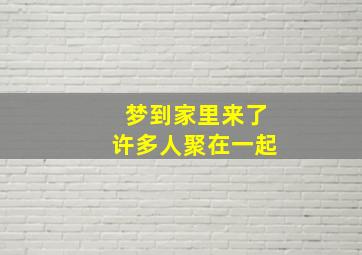 梦到家里来了
许多人聚在一起